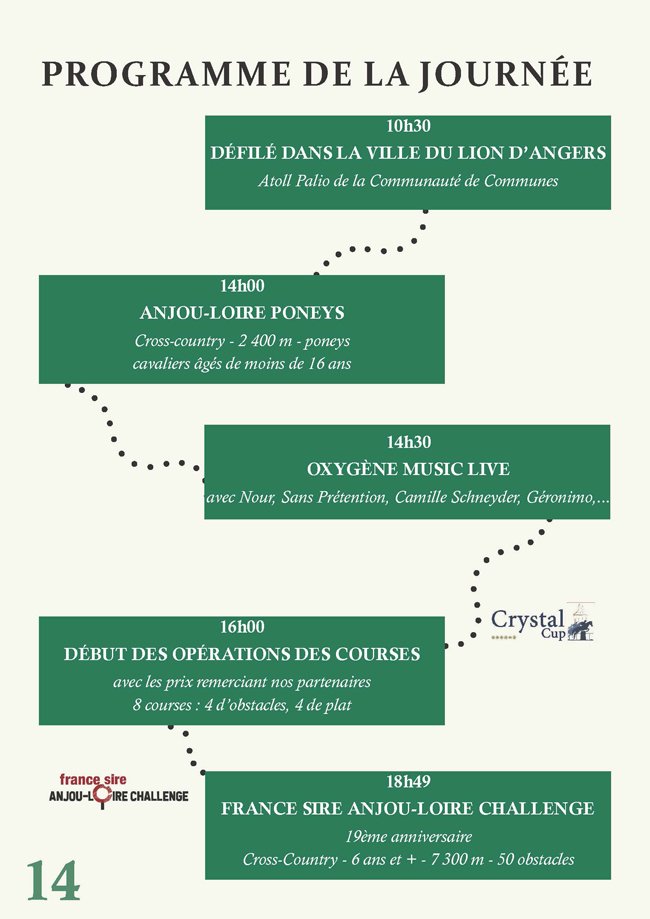 PROGRAMME DE LA JOURNÉE

10h30
DÉFILÉ DANS LA VILLE DU LION D'ANGERS
Atoll Palio de la Communauté de Communes

14h00
ANJOU-LOIRE PONEYS
Cross-country - 2 400 m - poneys
cavaliers âgés de moins de 16 ans

14h30
OXYGÈNE MUSIC LIVE
avec Nour, Sans Prétention, Camille Schneyder, Géronimo,...

Crystal Cup

16h00
DÉBUT DES OPÉRATIONS DES COURSES
avec les prix remerciant nos partenaires
8 courses : 4 d'obstacles, 4 de plat

france sire
ANJOU-LOIRE CHALLENGE

18h49
FRANCE SIRE ANJOU-LOIRE CHALLENGE
19ème anniversaire
Cross-Country - 6 ans et + - 7 300 m - 50 obstacles

14